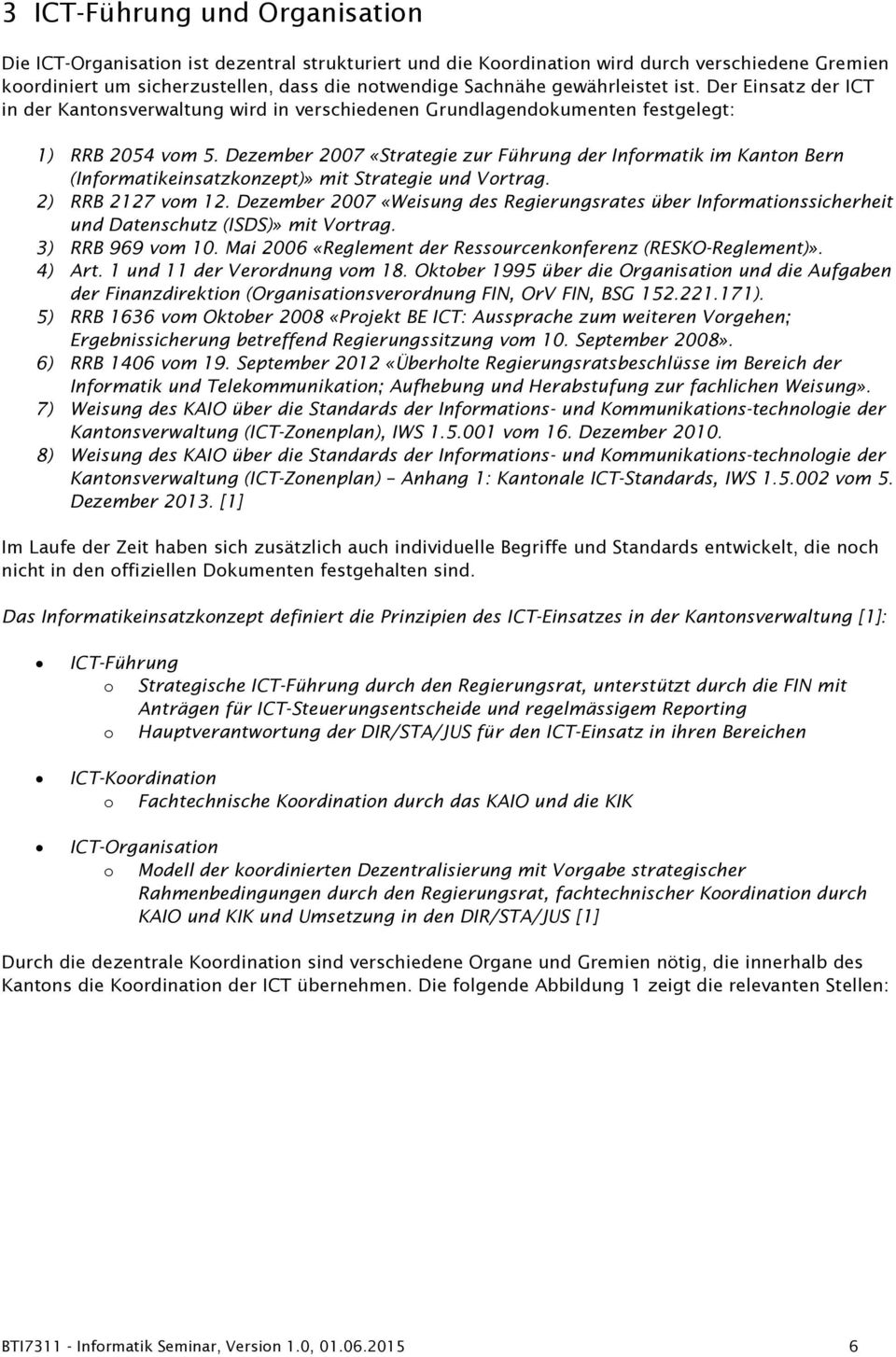 3 ICT-Führung und Organisation

Die ICT-Organisation ist dezentral strukturiert und die Koordination wird durch verschiedene Gremien koordiniert um sicherzustellen, dass die notwendige Sachnähe gewährleistet ist. Der Einsatz der ICT in der Kantonsverwaltung wird in verschiedenen Grundlagendokumenten festgelegt:

1) RRB 2054 vom 5. Dezember 2007 «Strategie zur Führung der Informatik im Kanton Bern (Informatikeinsatzkonzept)» mit Strategie und Vortrag.
2) RRB 2127 vom 12. Dezember 2007 «Weisung des Regierungsrates über Informationssicherheit und Datenschutz (ISDS)» mit Vortrag.
3) RRB 969 vom 10. Mai 2006 «Reglement der Ressourcenkonferenz (RESKO-Reglement)».
4) Art. 1 und 11 der Verordnung vom 18. Oktober 1995 über die Organisation und die Aufgaben der Finanzdirektion (Organisationsverordnung FIN, OrV FIN, BSG 152.221.171).
5) RRB 1636 vom Oktober 2008 «Projekt BE ICT: Aussprache zum weiteren Vorgehen; Ergebnissicherung betreffend Regierungssitzung vom 10. September 2008».
6) RRB 1406 vom 19. September 2012 «Überholte Regierungsratsbeschlüsse im Bereich der Informatik und Telekommunikation; Aufhebung und Herabstufung zur fachlichen Weisung».
7) Weisung des KAIO über die Standards der Informations- und Kommunikations-technologie der Kantonsverwaltung (ICT-Zonenplan), IWS 1.5.001 vom 16. Dezember 2010.
8) Weisung des KAIO über die Standards der Informations- und Kommunikations-technologie der Kantonsverwaltung (ICT-Zonenplan) – Anhang 1: Kantonale ICT-Standards, IWS 1.5.002 vom 5. Dezember 2013. [1]

Im Laufe der Zeit haben sich zusätzlich auch individuelle Begriffe und Standards entwickelt, die noch nicht in den offiziellen Dokumenten festgehalten sind.

Das Informatikeinsatzkonzept definiert die Prinzipien des ICT-Einsatzes in der Kantonsverwaltung [1]:

• ICT-Führung
  o Strategische ICT-Führung durch den Regierungsrat, unterstützt durch die FIN mit Anträgen für ICT-Steuerungsentscheide und regelmässigem Reporting
  o Hauptverantwortung der DIR/STA/JUS für den ICT-Einsatz in ihren Bereichen

• ICT-Koordination
  o Fachtechnische Koordination durch das KAIO und die KIK

• ICT-Organisation
  o Modell der koordinierten Dezentralisierung mit Vorgabe strategischer Rahmenbedingungen durch den Regierungsrat, fachtechnischer Koordination durch KAIO und KIK und Umsetzung in den DIR/STA/JUS [1]

Durch die dezentrale Koordination sind verschiedene Organe und Gremien nötig, die innerhalb des Kantons die Koordination der ICT übernehmen. Die folgende Abbildung 1 zeigt die relevanten Stellen:

BTI7311 - Informatik Seminar, Version 1.0, 01.06.2015 6